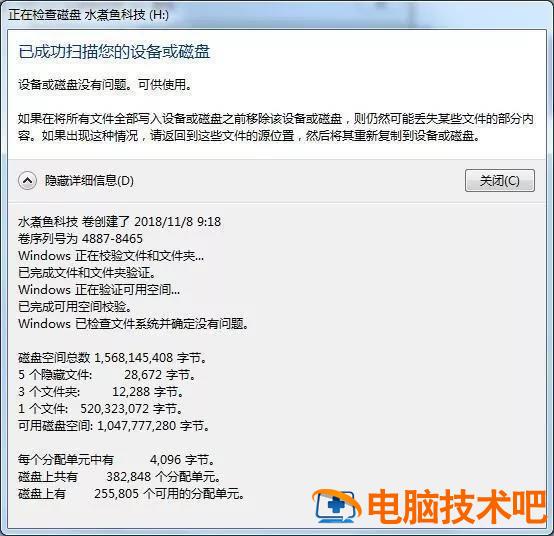 正在检查磁盘 水煮鱼科技 (H:)

已成功扫描您的设备或磁盘

设备或磁盘没有问题。可供使用。

如果在将所有文件全部写入设备或磁盘之前移除该设备或磁盘，则仍然可能丢失某些文件的部分内容。如果出现这种情况，请返回到这些文件的源位置，然后将其重新复制到设备或磁盘。

隐藏详细信息(D)

关闭(C)

水煮鱼科技 卷创建了 2018/11/8 9:18
卷序列号为 4887-8465
Windows 正在校验文件和文件夹...
已完成文件和文件夹验证。
Windows 正在验证可用空间...
已完成可用空间校验。
Windows 已检查文件系统并确定没有问题。

磁盘空间总数 1,568,145,408 字节。
5 个隐藏文件: 28,672 字节。
3 个文件夹: 12,288 字节。
1 个文件: 520,323,072 字节。
可用磁盘空间: 1,047,777,280 字节。

每个分配单元中有 4,096 字节。
磁盘上共有 382,848 个分配单元。
磁盘上有 255,805 个可用的分配单元。

电脑技术吧